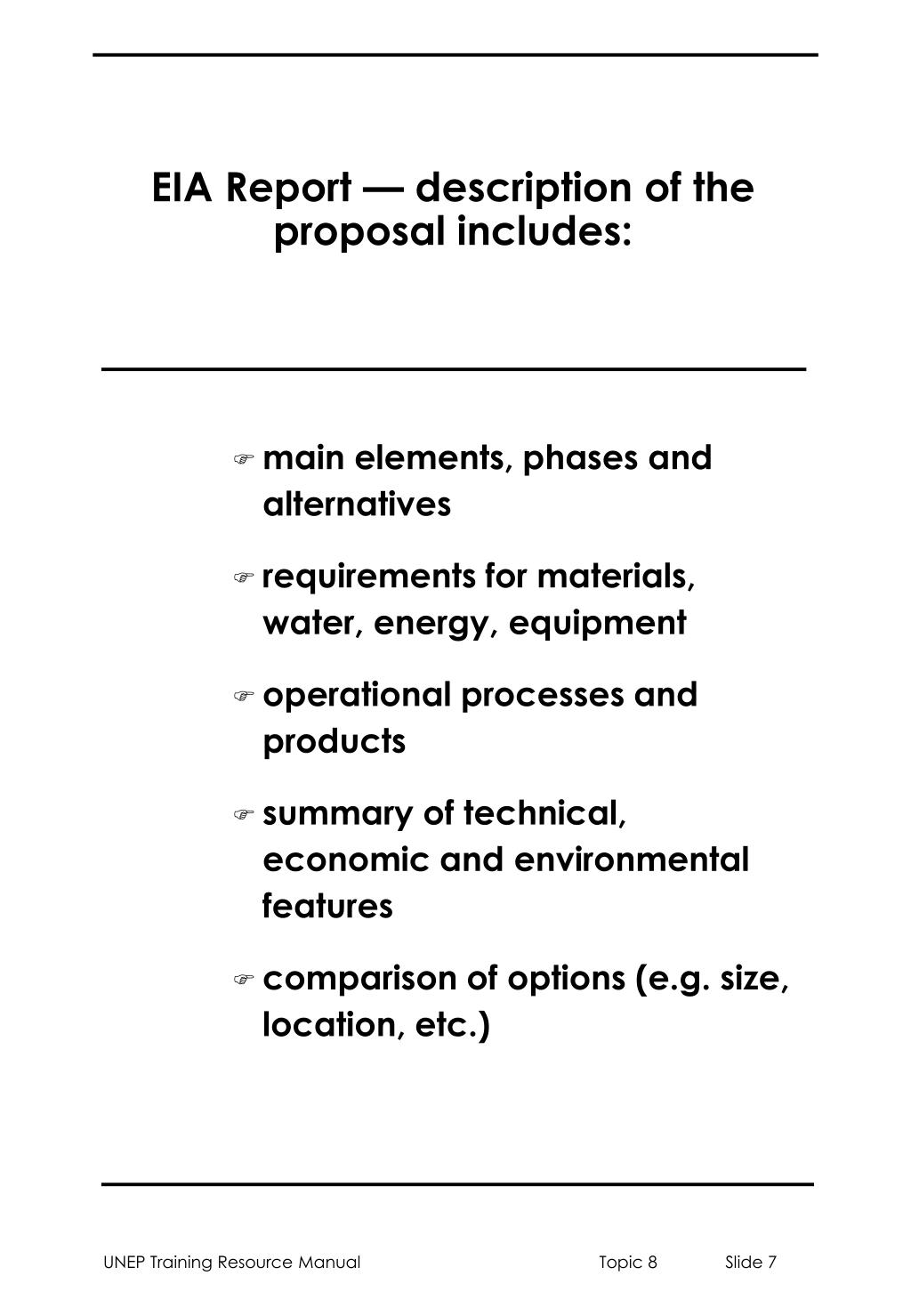 EIA Report — description of the proposal includes:

☞ main elements, phases and alternatives

☞ requirements for materials, water, energy, equipment

☞ operational processes and products

☞ summary of technical, economic and environmental features

☞ comparison of options (e.g. size, location, etc.)

UNEP Training Resource Manual Topic 8 Slide 7